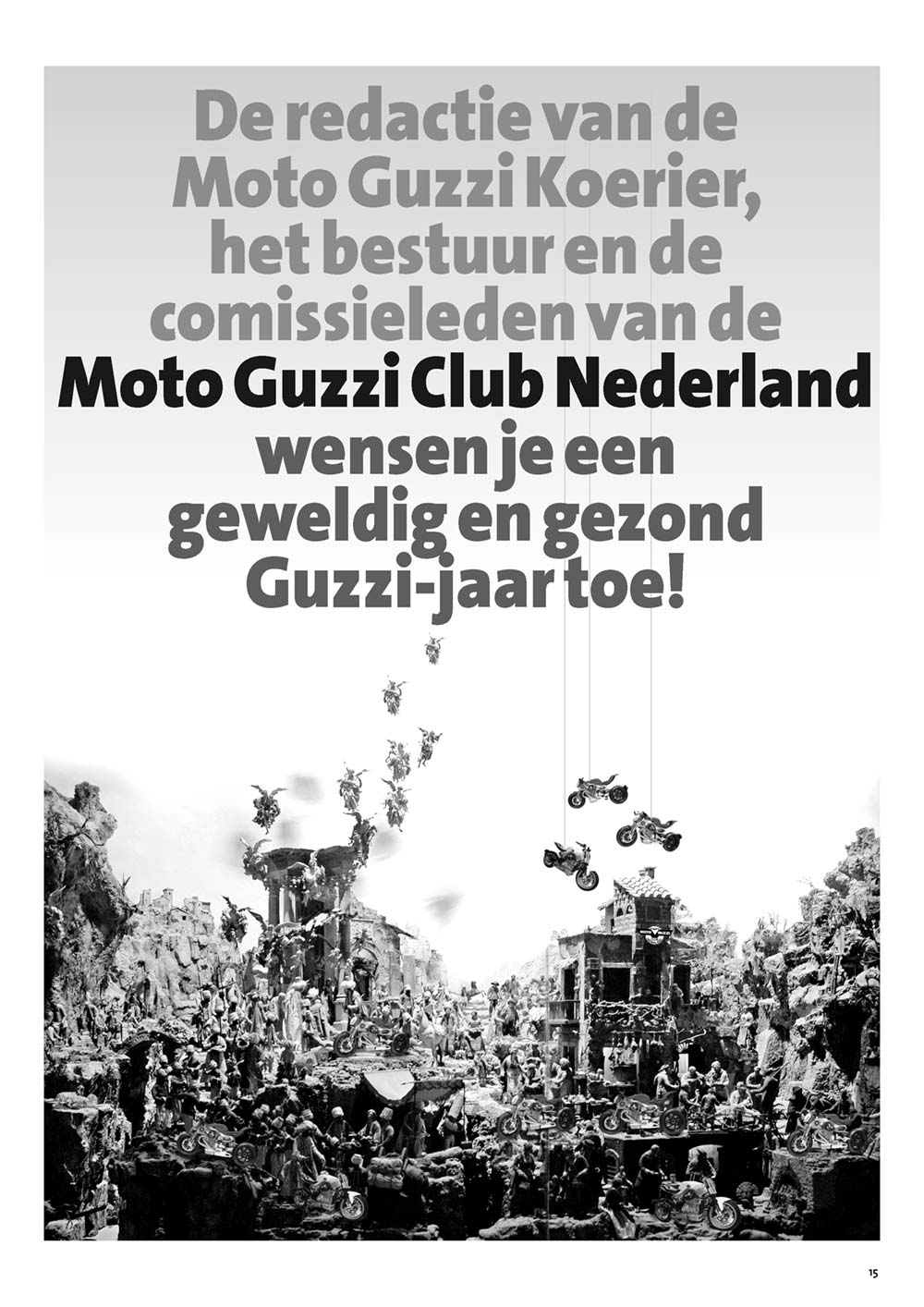 De redactie van de Moto Guzzi Koerier, het bestuur en de comissieleden van de

Moto Guzzi Club Nederland

wensen je een geweldig en gezond Guzzi-jaar toe!

15